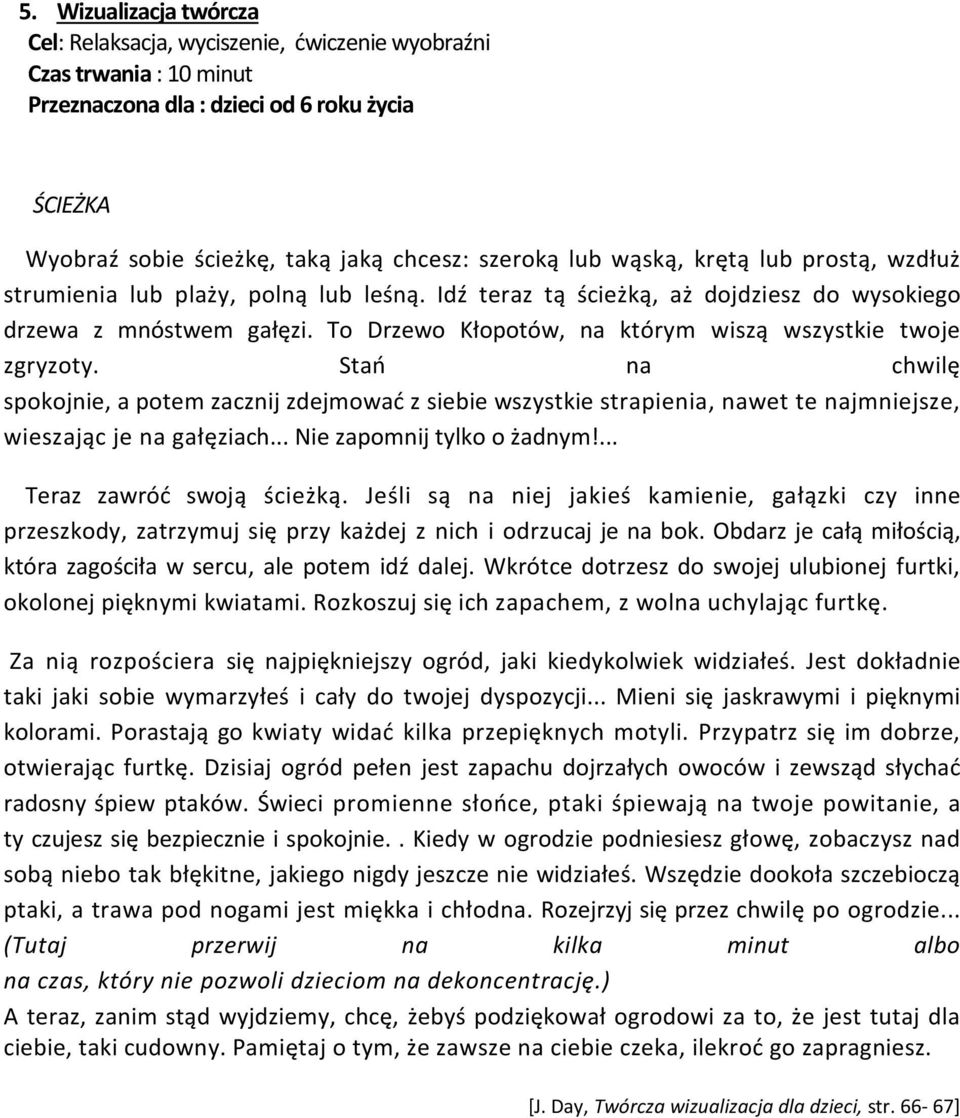 5. Wizualizacja twórcza
Cel: Relaksacja, wyciszenie, ćwiczenie wyobraźni
Czas trwania : 10 minut
Przeznaczona dla : dzieci od 6 roku życia

ŚCIEŻKA

Wyobraź sobie ścieżkę, taką jaką chcesz: szeroką lub wąską, krętą lub prostą, wzdłuż strumienia lub plaży, polną lub leśną. Idź teraz tą ścieżką, aż dojdziesz do wysokiego drzewa z mnóstwem gałęzi. To Drzewo Kłopotów, na którym wiszą wszystkie twoje zgryzoty. Stań na chwilę spokojnie, a potem zacznij zdejmować z siebie wszystkie strapienia, nawet te najmniejsze, wieszając je na gałęziach... Nie zapomnij tylko o żadnym!...

Teraz zawróć swoją ścieżką. Jeśli są na niej jakieś kamienie, gałązki czy inne przeszkody, zatrzymuj się przy każdej z nich i odrzucaj je na bok. Obdarz je całą miłością, która zagościła w sercu, ale potem idź dalej. Wkrótce dotrzesz do swojej ulubionej furtki, okolonej pięknymi kwiatami. Rozkoszuj się ich zapachem, z wolna uchylając furtkę.

Za nią rozpościera się najpiękniejszy ogród, jaki kiedykolwiek widziałeś. Jest dokładnie taki jaki sobie wymarzyłeś i cały do twojej dyspozycji... Mieni się jaskrawymi i pięknymi kolorami. Porastają go kwiaty widać kilka przepięknych motyli. Przypatrz się im dobrze, otwierając furtkę. Dzisiaj ogród pełen jest zapachu dojrzałych owoców i zewsząd słychać radosny śpiew ptaków. Świeci promienne słońce, ptaki śpiewają na twoje powitanie, a ty czujesz się bezpiecznie i spokojnie. . Kiedy w ogrodzie podniesiesz głowę, zobaczysz nad sobą niebo tak błękitne, jakiego nigdy jeszcze nie widziałeś. Wszędzie dookoła szczebiocą ptaki, a trawa pod nogami jest miękka i chłodna. Rozejrzyj się przez chwilę po ogrodzie... (Tutaj przerwij na kilka minut albo na czas, który nie pozwoli dzieciom na dekoncentrację.)
A teraz, zanim stąd wyjdziemy, chcę, żebyś podziękował ogrodowi za to, że jest tutaj dla ciebie, taki cudowny. Pamiętaj o tym, że zawsze na ciebie czeka, ilekroć go zapragniesz.

[J. Day, Twórcza wizualizacja dla dzieci, str. 66- 67]